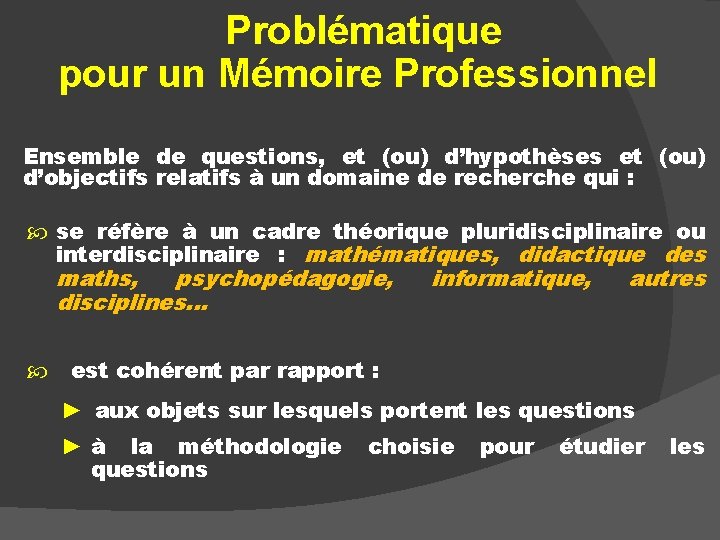 Problématique pour un Mémoire Professionnel

Ensemble de questions, et (ou) d'hypothèses et (ou) d'objectifs relatifs à un domaine de recherche qui :

se réfère à un cadre théorique pluridisciplinaire ou interdisciplinaire : mathématiques, didactique des maths, psychopédagogie, informatique, autres disciplines…

est cohérent par rapport :

► aux objets sur lesquels portent les questions

► à la méthodologie choisie pour étudier les questions